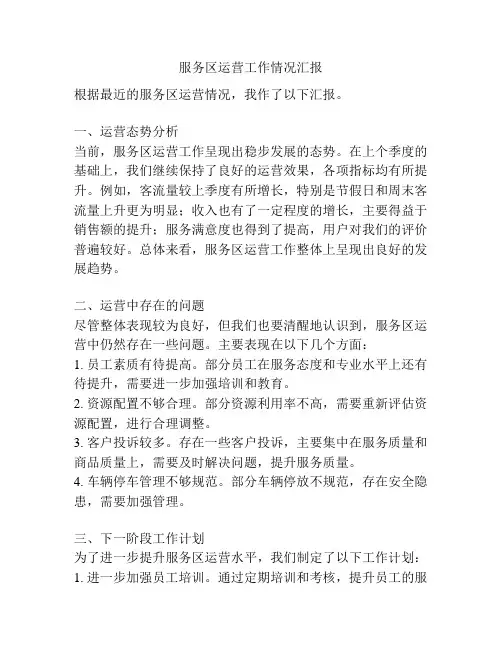 服务区运营工作情况汇报

根据最近的服务区运营情况，我作了以下汇报。

一、运营态势分析
当前，服务区运营工作呈现出稳步发展的态势。在上个季度的基础上，我们继续保持了良好的运营效果，各项指标均有所提升。例如，客流量较上季度有所增长，特别是节假日和周末客流量上升更为明显；收入也有了一定程度的增长，主要得益于销售额的提升；服务满意度也得到了提高，用户对我们的评价普遍较好。总体来看，服务区运营工作整体上呈现出良好的发展趋势。

二、运营中存在的问题
尽管整体表现较为良好，但我们也要清醒地认识到，服务区运营中仍然存在一些问题。主要表现在以下几个方面：
1. 员工素质有待提高。部分员工在服务态度和专业水平上还有待提升，需要进一步加强培训和教育。
2. 资源配置不够合理。部分资源利用率不高，需要重新评估资源配置，进行合理调整。
3. 客户投诉较多。存在一些客户投诉，主要集中在服务质量和商品质量上，需要及时解决问题，提升服务质量。
4. 车辆停车管理不够规范。部分车辆停放不规范，存在安全隐患，需要加强管理。

三、下一阶段工作计划
为了进一步提升服务区运营水平，我们制定了以下工作计划：
1. 进一步加强员工培训。通过定期培训和考核，提升员工的服